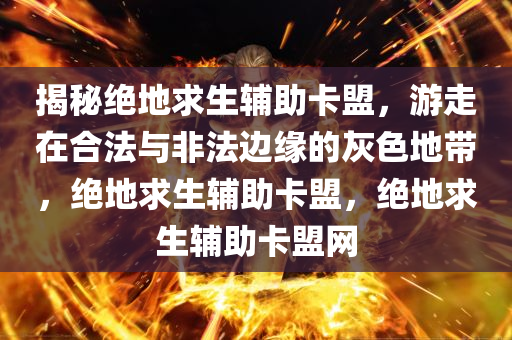 揭秘绝地求生辅助卡盟，游走在合法与非法边缘的灰色地带，绝地求生辅助卡盟，绝地求生辅助卡盟网